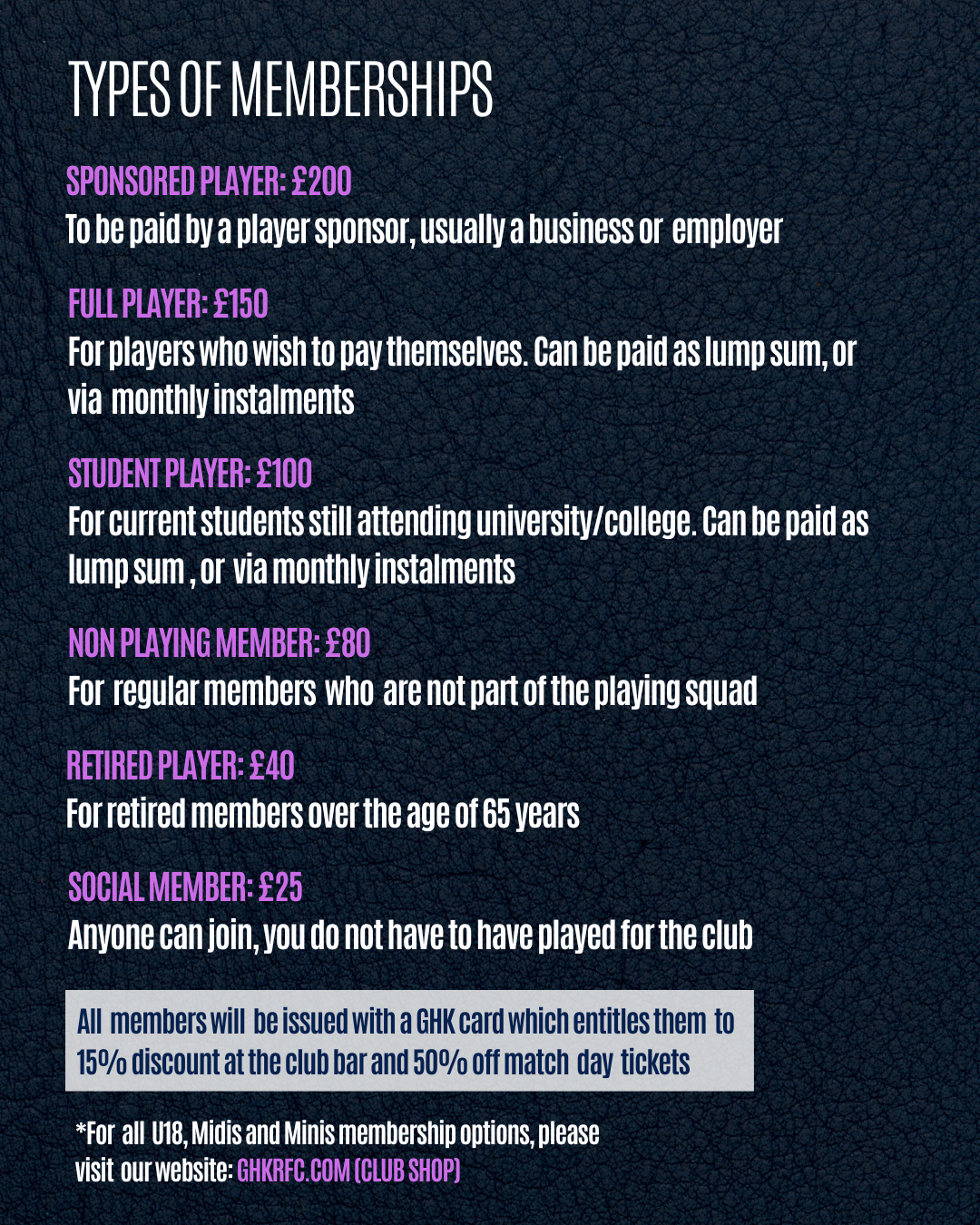 TYPES OF MEMBERSHIPS

SPONSORED PLAYER: £200
To be paid by a player sponsor, usually a business or employer

FULL PLAYER: £150
For players who wish to pay themselves. Can be paid as lump sum, or via monthly instalments

STUDENT PLAYER: £100
For current students still attending university/college. Can be paid as lump sum , or via monthly instalments

NON PLAYING MEMBER: £80
For regular members who are not part of the playing squad

RETIRED PLAYER: £40
For retired members over the age of 65 years

SOCIAL MEMBER: £25
Anyone can join, you do not have to have played for the club

All members will be issued with a GHK card which entitles them to 15% discount at the club bar and 50% off match day tickets

*For all U18, Midis and Minis membership options, please visit our website: GHKRFC.COM (CLUB SHOP)